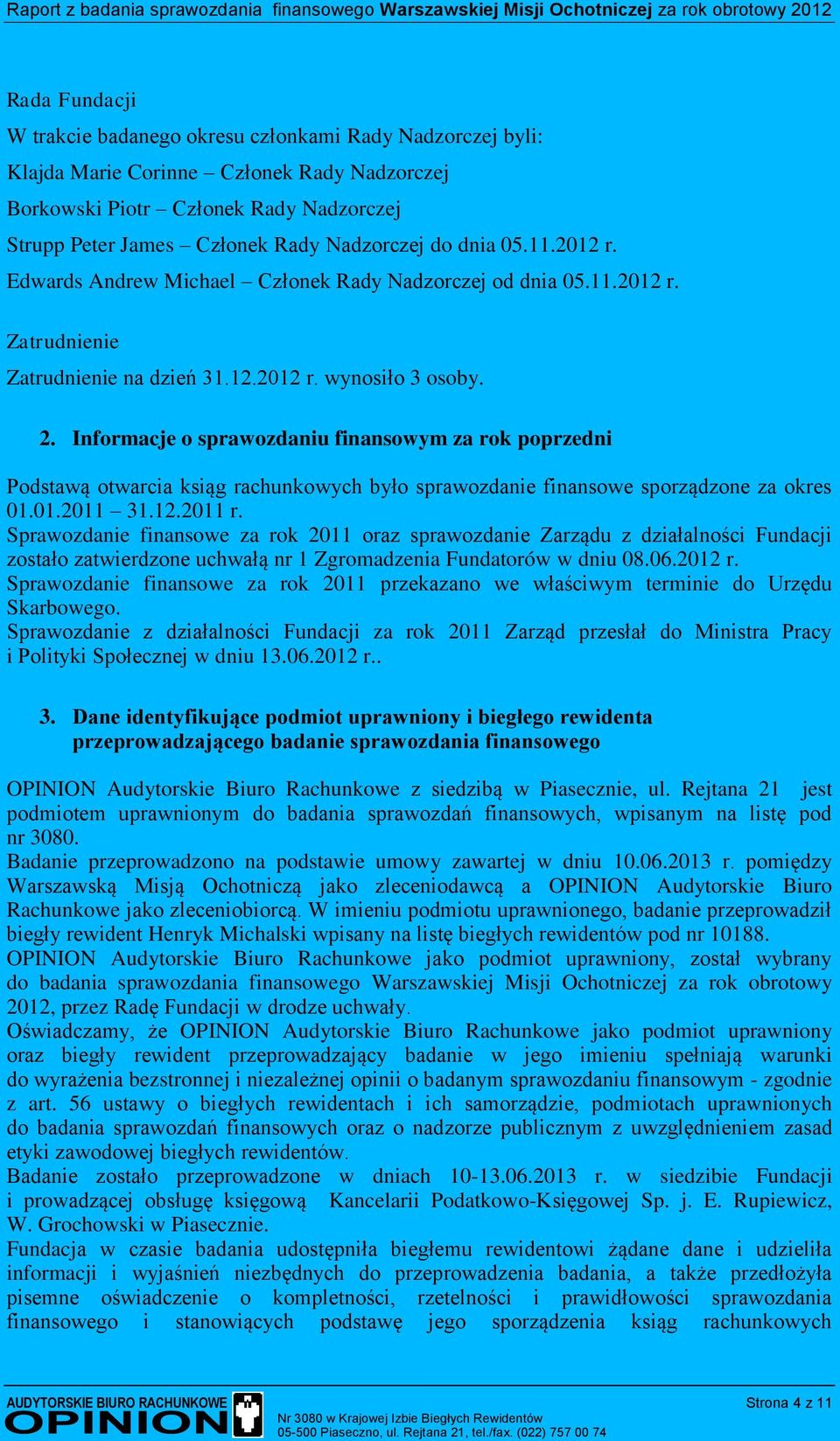 Raport z badania sprawozdania finansowego Warszawskiej Misji Ochotniczej za rok obrotowy 2012

Rada Fundacji

W trakcie badanego okresu członkami Rady Nadzorczej byli:

Klajda Marie Corinne – Członek Rady Nadzorczej

Borkowski Piotr – Członek Rady Nadzorczej

Strupp Peter James – Członek Rady Nadzorczej do dnia 05.11.2012 r.

Edwards Andrew Michael – Członek Rady Nadzorczej od dnia 05.11.2012 r.

Zatrudnienie

Zatrudnienie na dzień 31.12.2012 r. wynosiło 3 osoby.

2. Informacje o sprawozdaniu finansowym za rok poprzedni

Podstawą otwarcia ksiąg rachunkowych było sprawozdanie finansowe sporządzone za okres 01.01.2011 – 31.12.2011 r.
Sprawozdanie finansowe za rok 2011 oraz sprawozdanie Zarządu z działalności Fundacji zostało zatwierdzone uchwałą nr 1 Zgromadzenia Fundatorów w dniu 08.06.2012 r.
Sprawozdanie finansowe za rok 2011 przekazano we właściwym terminie do Urzędu Skarbowego.
Sprawozdanie z działalności Fundacji za rok 2011 Zarząd przesłał do Ministra Pracy i Polityki Społecznej w dniu 13.06.2012 r..

3. Dane identyfikujące podmiot uprawniony i biegłego rewidenta przeprowadzającego badanie sprawozdania finansowego

OPINION Audytorskie Biuro Rachunkowe z siedzibą w Piasecznie, ul. Rejtana 21 jest podmiotem uprawnionym do badania sprawozdań finansowych, wpisanym na listę pod nr 3080.
Badanie przeprowadzono na podstawie umowy zawartej w dniu 10.06.2013 r. pomiędzy Warszawską Misją Ochotniczą jako zleceniodawcą a OPINION Audytorskie Biuro Rachunkowe jako zleceniobiorcą. W imieniu podmiotu uprawnionego, badanie przeprowadził biegły rewident Henryk Michalski wpisany na listę biegłych rewidentów pod nr 10188.
OPINION Audytorskie Biuro Rachunkowe jako podmiot uprawniony, został wybrany do badania sprawozdania finansowego Warszawskiej Misji Ochotniczej za rok obrotowy 2012, przez Radę Fundacji w drodze uchwały.
Oświadczamy, że OPINION Audytorskie Biuro Rachunkowe jako podmiot uprawniony oraz biegły rewident przeprowadzający badanie w jego imieniu spełniają warunki do wyrażenia bezstronnej i niezależnej opinii o badanym sprawozdaniu finansowym - zgodnie z art. 56 ustawy o biegłych rewidentach i ich samorządzie, podmiotach uprawnionych do badania sprawozdań finansowych oraz o nadzorze publicznym z uwzględnieniem zasad etyki zawodowej biegłych rewidentów.
Badanie zostało przeprowadzone w dniach 10-13.06.2013 r. w siedzibie Fundacji i prowadzącej obsługę księgową Kancelarii Podatkowo-Księgowej Sp. j. E. Rupiewicz, W. Grochowski w Piasecznie.
Fundacja w czasie badania udostępniła biegłemu rewidentowi żądane dane i udzieliła informacji i wyjaśnień niezbędnych do przeprowadzenia badania, a także przedłożyła pisemne oświadczenie o kompletności, rzetelności i prawidłowości sprawozdania finansowego i stanowiących podstawę jego sporządzenia ksiąg rachunkowych

AUDYTORSKIE BIURO RACHUNKOWE
OPINION
Nr 3080 w Krajowej Izbie Biegłych Rewidentów
05-500 Piaseczno, ul. Rejtana 21, tel./fax. (022) 757 00 74
Strona 4 z 11